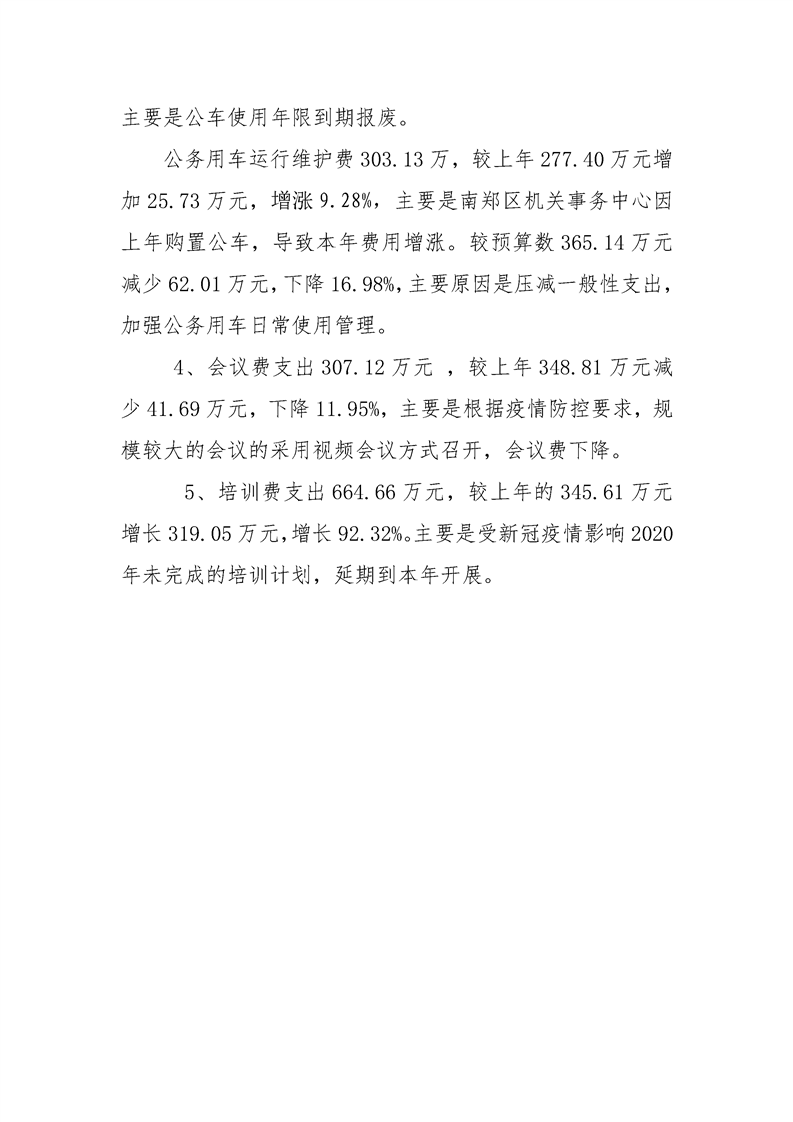 主要是公车使用年限到期报废。

公务用车运行维护费303.13万，较上年277.40万元增加25.73万元，增涨9.28%，主要是南郑区机关事务中心因上年购置公车，导致本年费用增涨。较预算数365.14万元减少62.01万元，下降16.98%，主要原因是压减一般性支出，加强公务用车日常使用管理。

4、会议费支出307.12万元，较上年348.81万元减少41.69万元，下降11.95%，主要是根据疫情防控要求，规模较大的会议的采用视频会议方式召开，会议费下降。

5、培训费支出664.66万元，较上年的345.61万元增长319.05万元，增长92.32%。主要是受新冠疫情影响2020年未完成的培训计划，延期到本年开展。